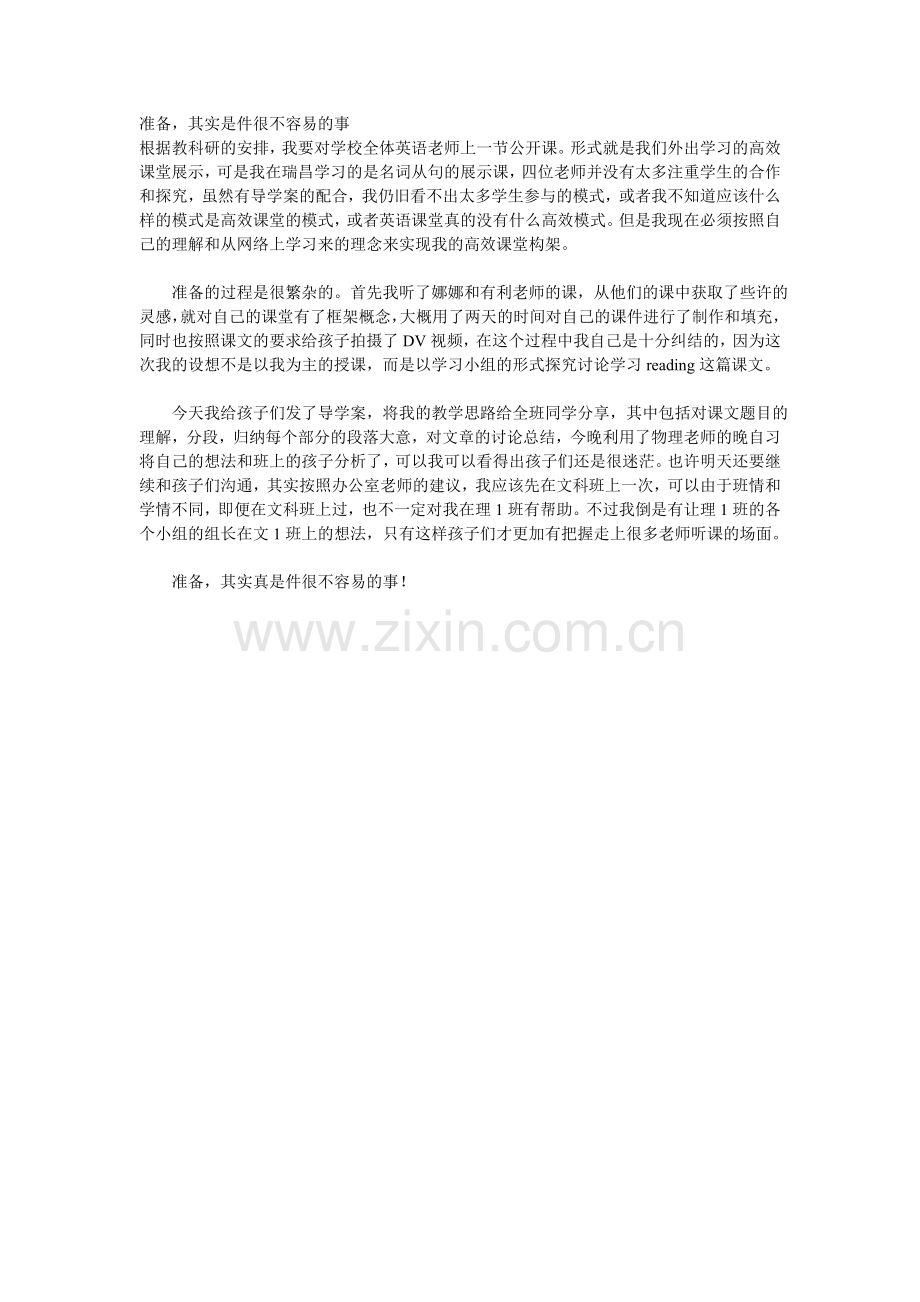 准备，其实是件很不容易的事
根据教科研的安排，我要对学校全体英语老师上一节公开课。形式就是我们外出学习的高效课堂展示，可是我在瑞昌学习的是名词从句的展示课，四位老师并没有太多注重学生的合作和探究，虽然有导学案的配合，我仍旧看不出太多学生参与的模式，或者我不知道应该什么样的模式是高效课堂的模式，或者英语课堂真的没有什么高效模式。但是我现在必须按照自己的理解和从网络上学习来的理念来实现我的高效课堂构架。

准备的过程是很繁杂的。首先我听了娜娜和有利老师的课，从他们的课中获取了些许的灵感，就对自己的课堂有了框架概念，大概用了两天的时间对自己的课件进行了制作和填充，同时也按照课文的要求给孩子拍摄了 DV 视频，在这个过程中我自己是十分纠结的，因为这次我的设想不是以我为主的授课，而是以学习小组的形式探究讨论学习 reading 这篇课文。

今天我给孩子们发了导学案，将我的教学思路给全班同学分享，其中包括对课文题目的理解，分段，归纳每个部分的段落大意，对文章的讨论总结，今晚利用了物理老师的晚自习将自己的想法和班上的孩子分析了，可以我可以看得出孩子们还是很迷茫。也许明天还要继续和孩子们沟通，其实按照办公室老师的建议，我应该先在文科班上一次，可以由于班情和学情不同，即便在文科班上过，也不一定对我在理 1 班有帮助。不过我倒是有让理 1 班的各个小组的组长在文 1 班上的想法，只有这样孩子们才更加有把握走上很多老师听课的场面。

准备，其实真是件很不容易的事！

www.zixin.com.cn